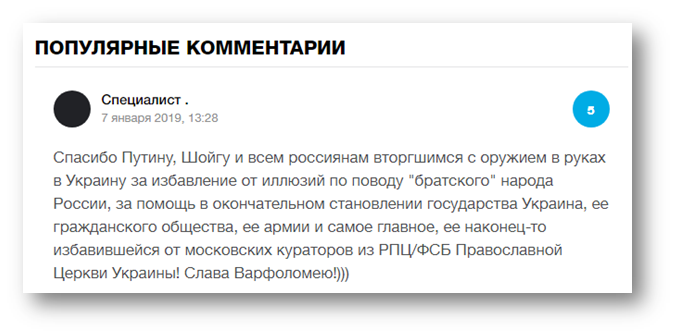 ПОПУЛЯРНЫЕ КОММЕНТАРИИ

Специалист .
7 января 2019, 13:28

5

Спасибо Путину, Шойгу и всем россиянам вторгшимся с оружием в руках в Украину за избавление от иллюзий по поводу "братского" народа России, за помощь в окончательном становлении государства Украина, ее гражданского общества, ее армии и самое главное, ее наконец-то избавившейся от московских кураторов из РПЦ/ФСБ Православной Церкви Украины! Слава Варфоломею!)))